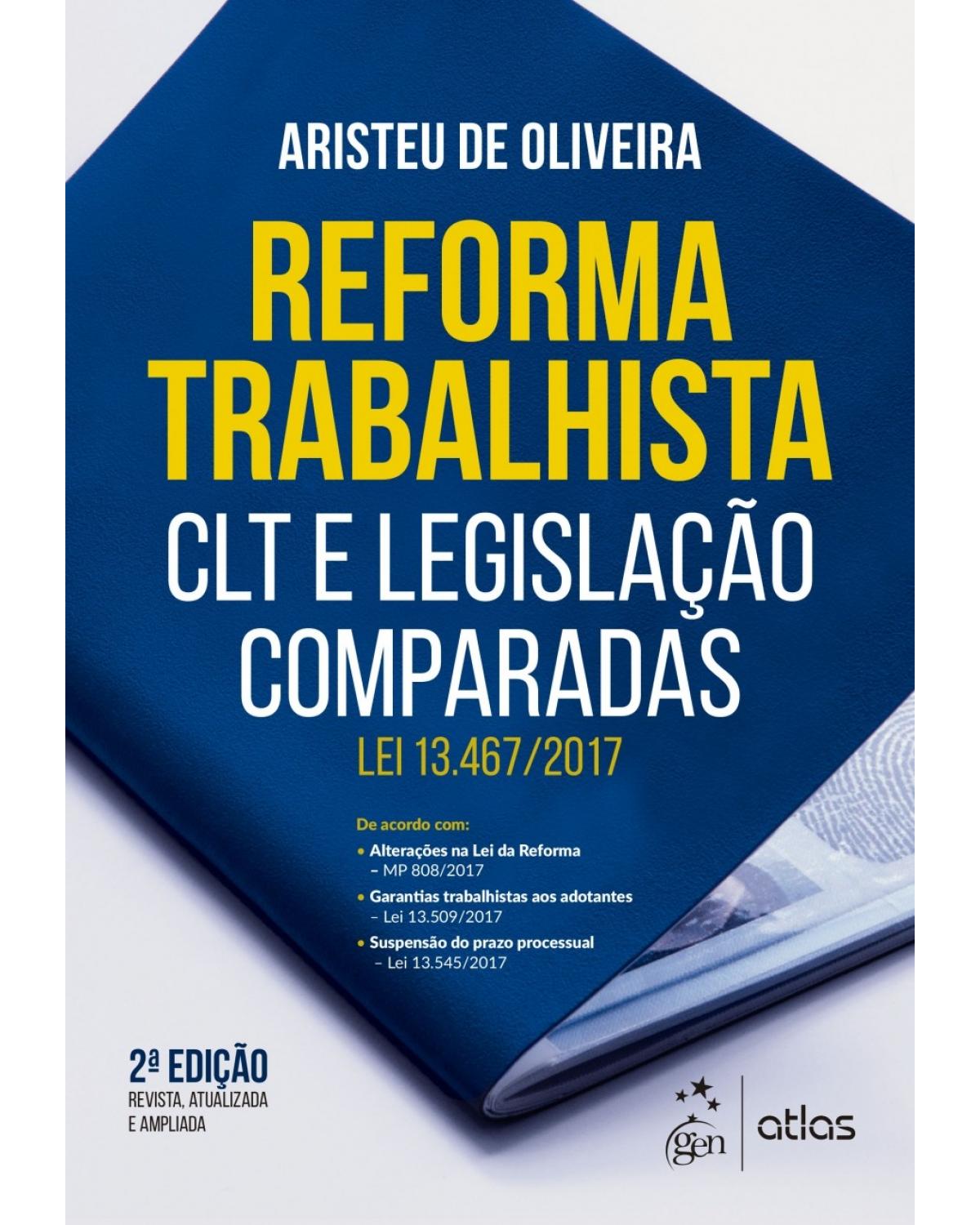 ARISTEU DE OLIVEIRA

REFORMA TRABALHISTA

CLT E LEGISLAÇÃO COMPARADAS

LEI 13.467/2017

De acordo com:

• Alterações na Lei da Reforma – MP 808/2017

• Garantias trabalhistas aos adotantes – Lei 13.509/2017

• Suspensão do prazo processual – Lei 13.545/2017

2ª EDIÇÃO
REVISTA, ATUALIZADA E AMPLIADA

gen | atlas